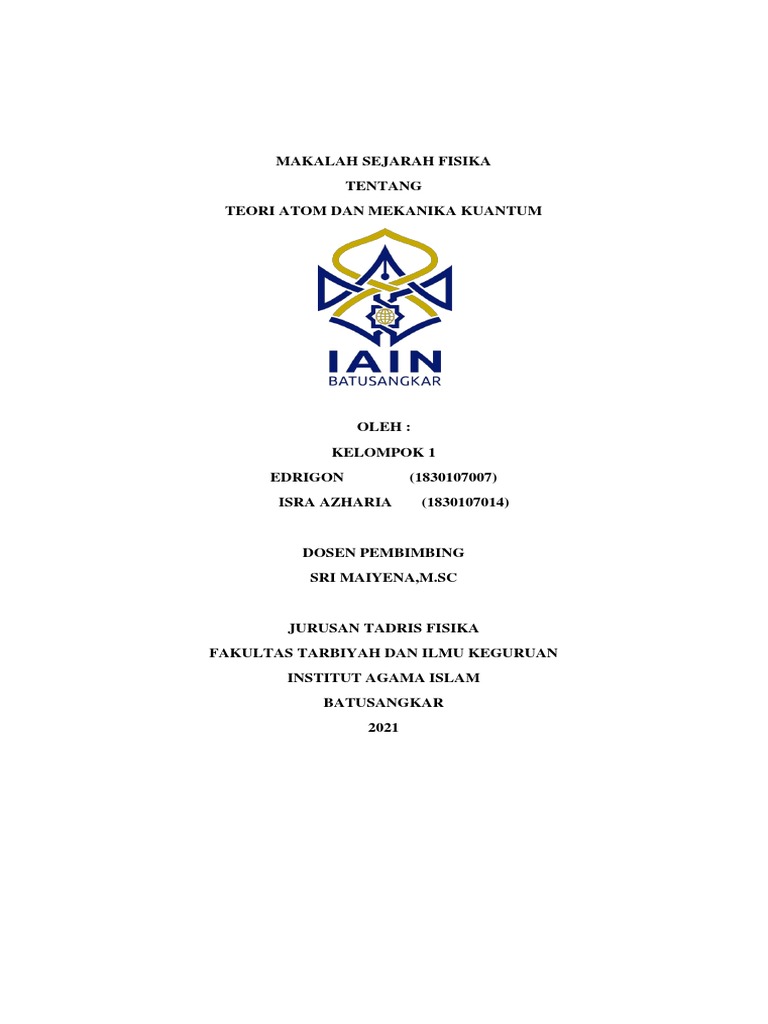 MAKALAH SEJARAH FISIKA
TENTANG
TEORI ATOM DAN MEKANIKA KUANTUM

IAIN
BATUSANGKAR

OLEH :
KELOMPOK 1
EDRIGON (1830107007)
ISRA AZHARIA (1830107014)

DOSEN PEMBIMBING
SRI MAIYENA,M.SC

JURUSAN TADRIS FISIKA
FAKULTAS TARBIYAH DAN ILMU KEGURUAN
INSTITUT AGAMA ISLAM
BATUSANGKAR
2021